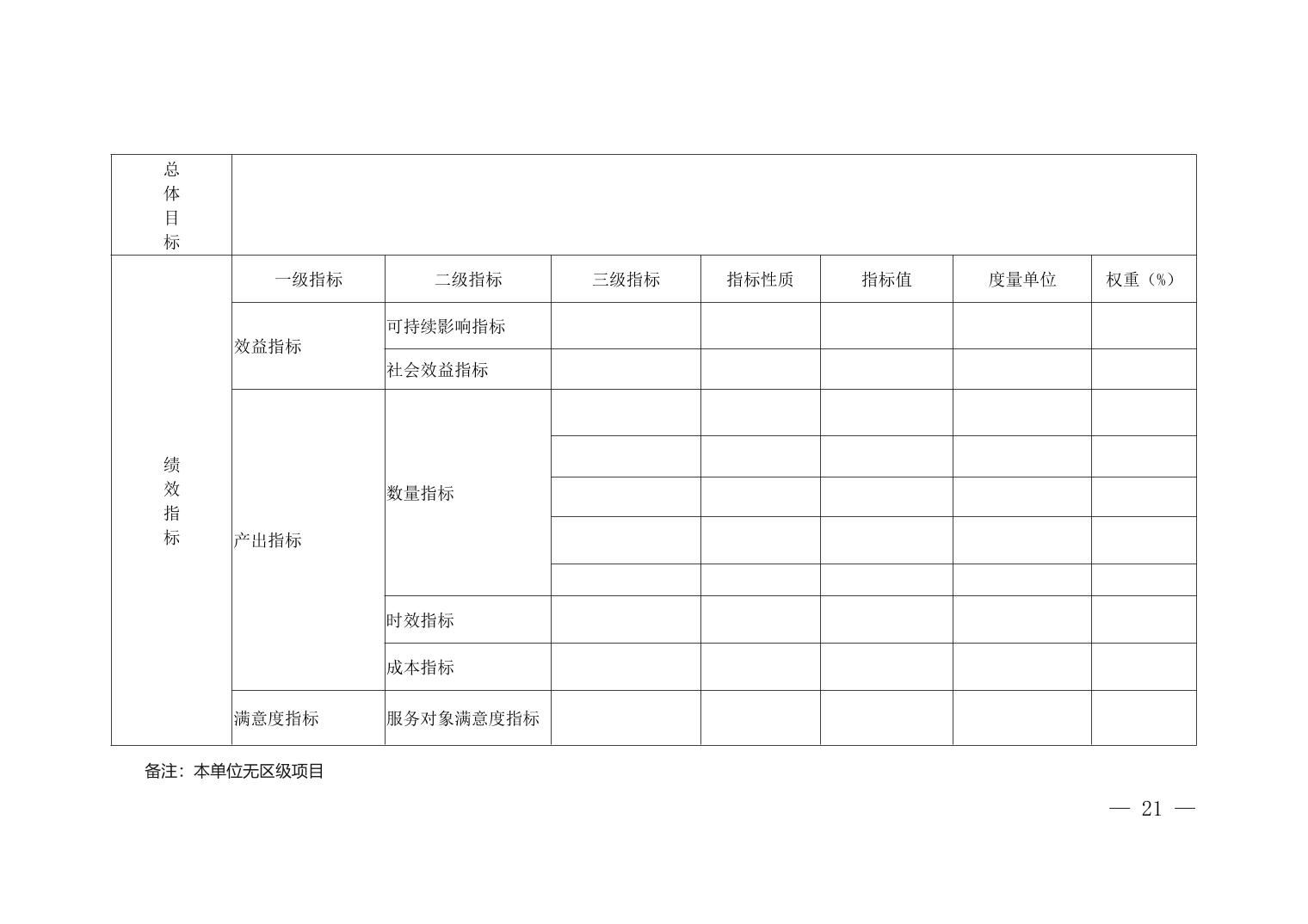 | 总体目标 | | | | | | | |
|---|---|---|---|---|---|---|---|
| 绩效指标 | 一级指标 | 二级指标 | 三级指标 | 指标性质 | 指标值 | 度量单位 | 权重（%） |
| | 效益指标 | 可持续影响指标 | | | | | |
| | | 社会效益指标 | | | | | |
| | 产出指标 | 数量指标 | | | | | |
| | | | | | | | |
| | | | | | | | |
| | | | | | | | |
| | | | | | | | |
| | | 时效指标 | | | | | |
| | | 成本指标 | | | | | |
| | 满意度指标 | 服务对象满意度指标 | | | | | |

备注：本单位无区级项目

— 21 —